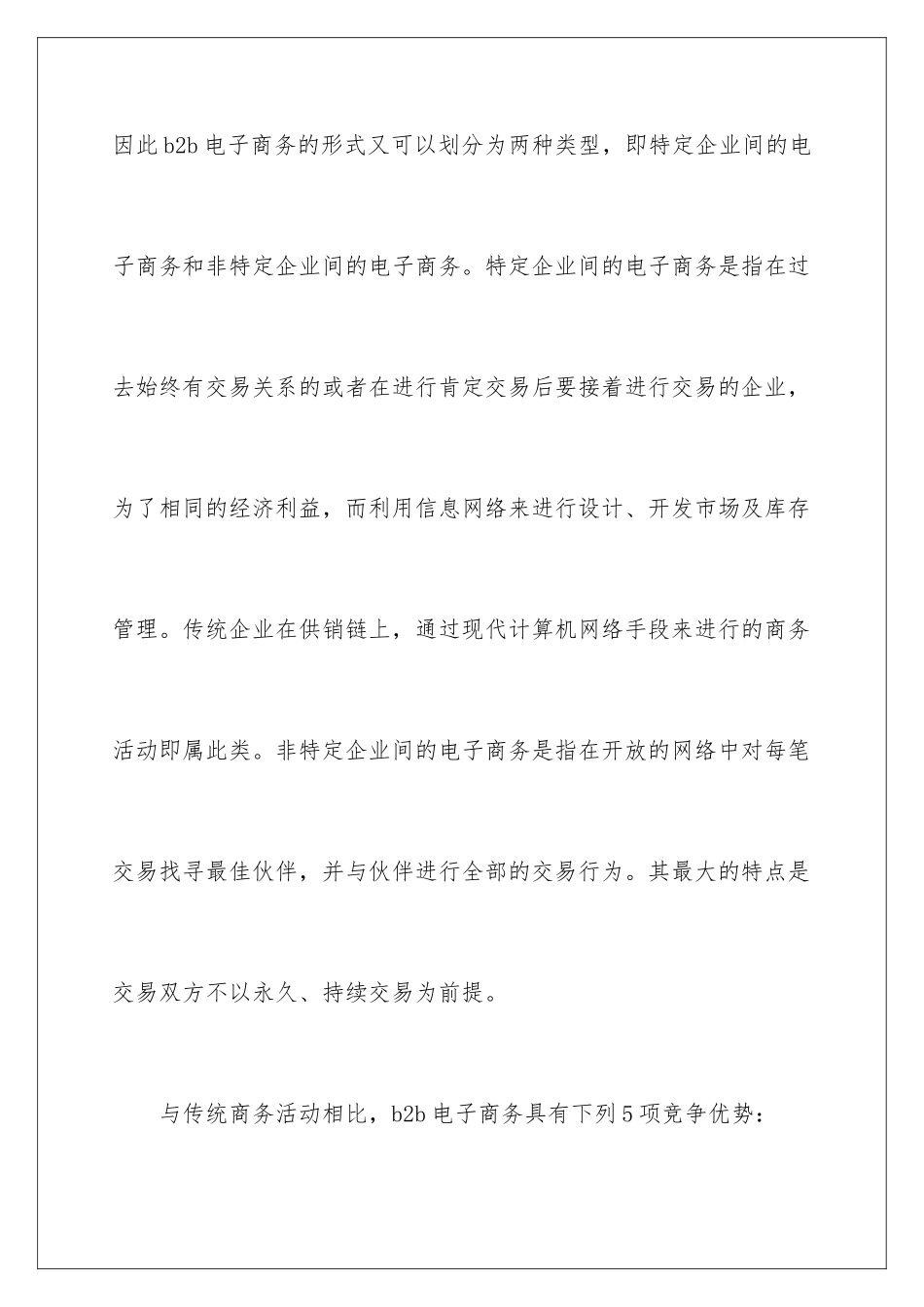 因此b2b电子商务的形式又可以划分为两种类型，即特定企业间的电子商务和非特定企业间的电子商务。特定企业间的电子商务是指在过去始终有交易关系的或者在进行肯定交易后要接着进行交易的企业，为了相同的经济利益，而利用信息网络来进行设计、开发市场及库存管理。传统企业在供销链上，通过现代计算机网络手段来进行的商务活动即属此类。非特定企业间的电子商务是指在开放的网络中对每笔交易找寻最佳伙伴，并与伙伴进行全部的交易行为。其最大的特点是交易双方不以永久、持续交易为前提。

与传统商务活动相比，b2b电子商务具有下列5项竞争优势：